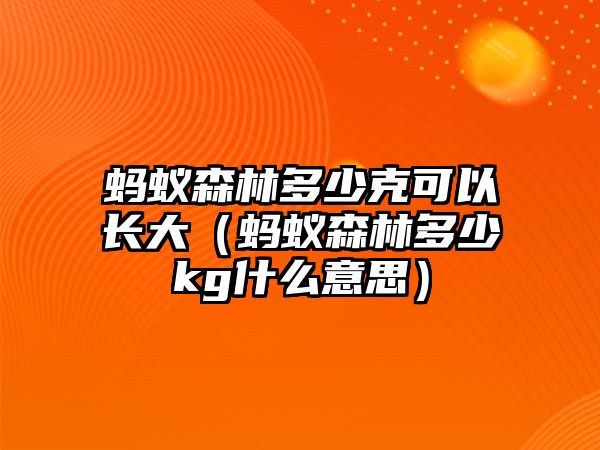 蚂蚁森林多少克可以长大（蚂蚁森林多少kg什么意思）